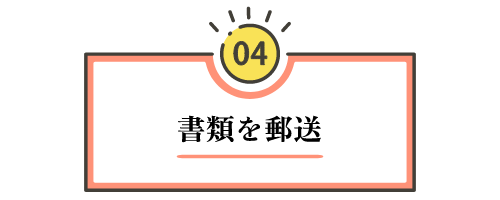 04

書類を郵送